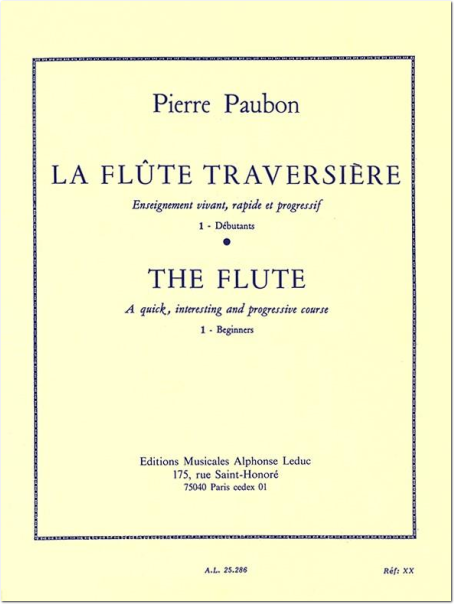 Pierre Paubon

LA FLÛTE TRAVERSIÈRE

Enseignement vivant, rapide et progressif

1 - Débutants

THE FLUTE

A quick, interesting and progressive course

1 - Beginners

Editions Musicales Alphonse Leduc
175, rue Saint-Honoré
75040 Paris cedex 01

A.L. 25.286

Réf: XX